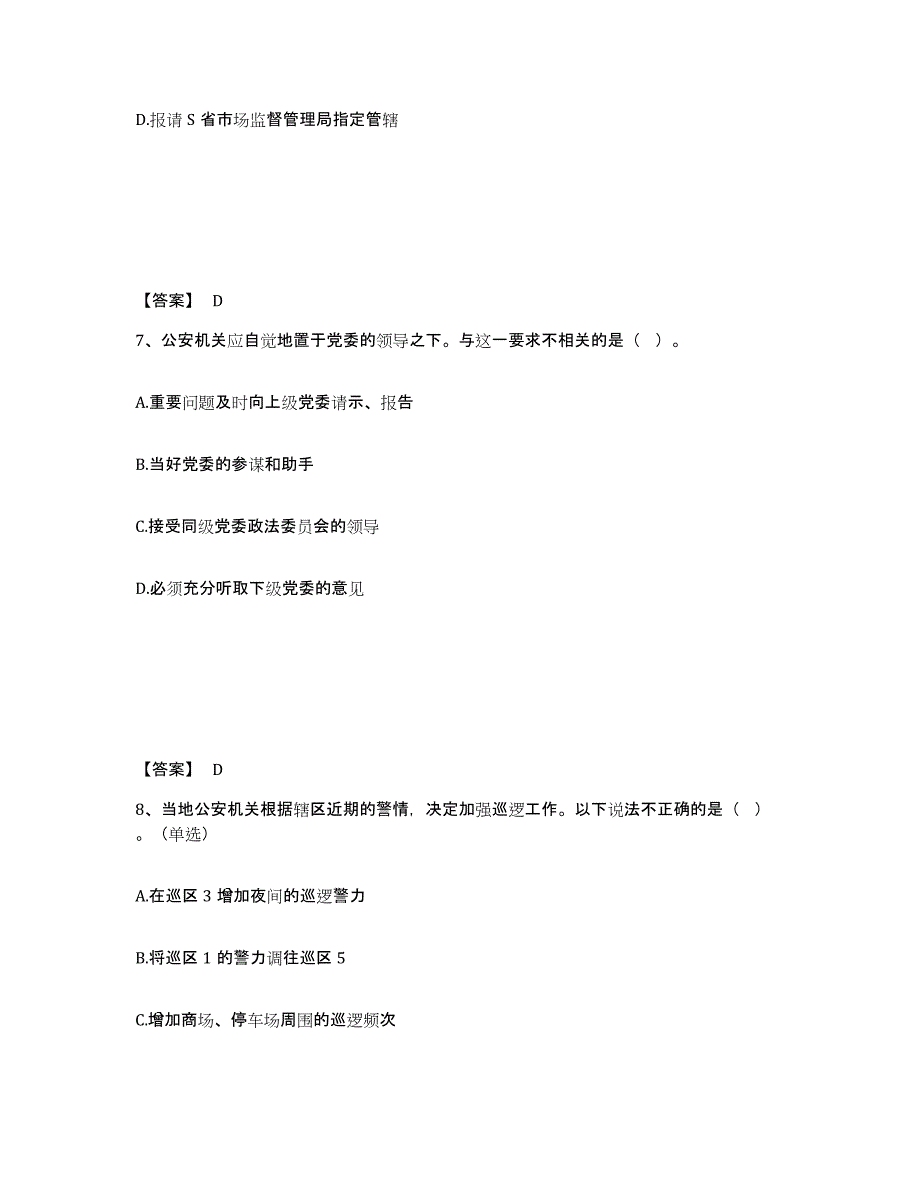 D.报请 S 省市场监督管理局指定管辖

【答案】 D

7、公安机关应自觉地置于党委的领导之下。与这一要求不相关的是（ ）。

A.重要问题及时向上级党委请示、报告

B.当好党委的参谋和助手

C.接受同级党委政法委员会的领导

D.必须充分听取下级党委的意见

【答案】 D

8、当地公安机关根据辖区近期的警情，决定加强巡逻工作。以下说法不正确的是（ ）。（单选）

A.在巡区 3 增加夜间的巡逻警力

B.将巡区 1 的警力调往巡区 5

C.增加商场、停车场周围的巡逻频次